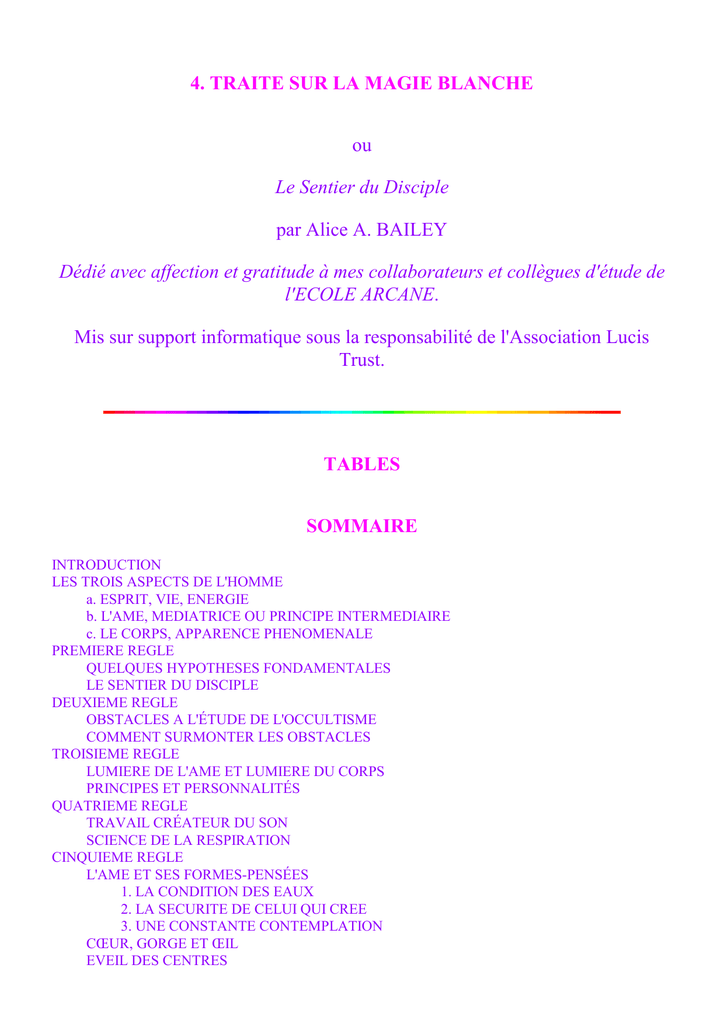 4. TRAITE SUR LA MAGIE BLANCHE

ou

Le Sentier du Disciple

par Alice A. BAILEY

Dédié avec affection et gratitude à mes collaborateurs et collègues d'étude de l'ECOLE ARCANE.

Mis sur support informatique sous la responsabilité de l'Association Lucis Trust.

TABLES

SOMMAIRE

INTRODUCTION
LES TROIS ASPECTS DE L'HOMME
a. ESPRIT, VIE, ENERGIE
b. L'AME, MEDIATRICE OU PRINCIPE INTERMEDIAIRE
c. LE CORPS, APPARENCE PHENOMENALE
PREMIERE REGLE
QUELQUES HYPOTHESES FONDAMENTALES
LE SENTIER DU DISCIPLE
DEUXIEME REGLE
OBSTACLES A L'ÉTUDE DE L'OCCULTISME
COMMENT SURMONTER LES OBSTACLES
TROISIEME REGLE
LUMIERE DE L'AME ET LUMIERE DU CORPS
PRINCIPES ET PERSONNALITÉS
QUATRIEME REGLE
TRAVAIL CRÉATEUR DU SON
SCIENCE DE LA RESPIRATION
CINQUIEME REGLE
L'AME ET SES FORMES-PENSÉES
1. LA CONDITION DES EAUX
2. LA SECURITE DE CELUI QUI CREE
3. UNE CONSTANTE CONTEMPLATION
CŒUR, GORGE ET ŒIL
EVEIL DES CENTRES